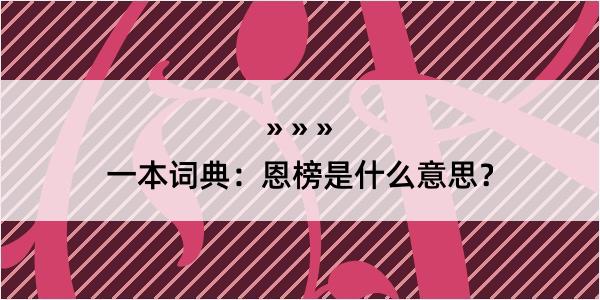 » » »

一本词典：恩榜是什么意思？